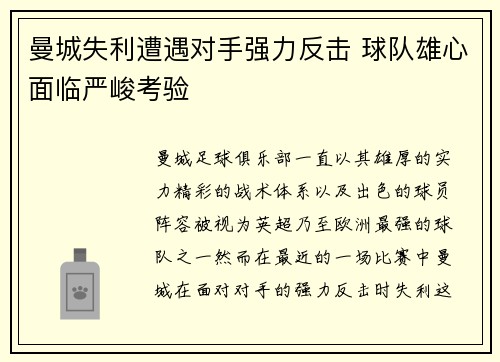 曼城失利遭遇对手强力反击 球队雄心面临严峻考验

曼城足球俱乐部一直以其雄厚的实力精彩的战术体系以及出色的球员阵容被视为英超乃至欧洲最强的球队之一然而在最近的一场比赛中曼城在面对对手的强力反击时失利这